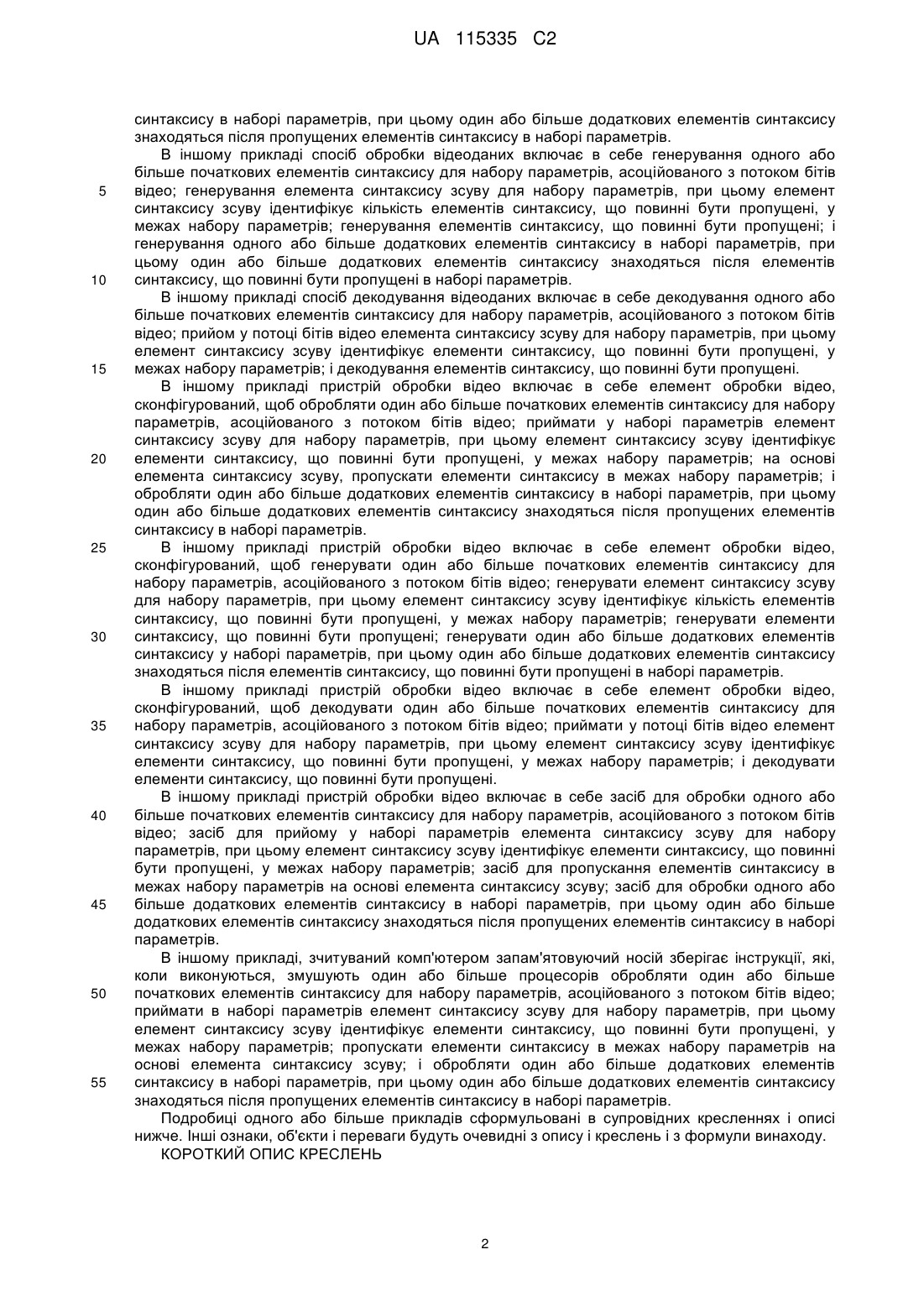 UA 115335 C2

синтаксису в наборі параметрів, при цьому один або більше додаткових елементів синтаксису знаходяться після пропущених елементів синтаксису в наборі параметрів.

В іншому прикладі спосіб обробки відеоданих включає в себе генерування одного або більше початкових елементів синтаксису для набору параметрів, асоційованого з потоком бітів 5 відео; генерування елемента синтаксису зсуву для набору параметрів, при цьому елемент синтаксису зсуву ідентифікує кількість елементів синтаксису, що повинні бути пропущені, у межах набору параметрів; генерування елементів синтаксису, що повинні бути пропущені; і генерування одного або більше додаткових елементів синтаксису в наборі параметрів, при цьому один або більше додаткових елементів синтаксису знаходяться після елементів 10 синтаксису, що повинні бути пропущені в наборі параметрів.

В іншому прикладі спосіб декодування відеоданих включає в себе декодування одного або більше початкових елементів синтаксису для набору параметрів, асоційованого з потоком бітів відео; прийом у потоці бітів відео елемента синтаксису зсуву для набору параметрів, при цьому елемент синтаксису зсуву ідентифікує елементи синтаксису, що повинні бути пропущені, у 15 межах набору параметрів; і декодування елементів синтаксису, що повинні бути пропущені.

В іншому прикладі пристрій обробки відео включає в себе елемент обробки відео, сконфігурований, щоб обробляти один або більше початкових елементів синтаксису для набору параметрів, асоційованого з потоком бітів відео; приймати у наборі параметрів елемент синтаксису зсуву для набору параметрів, при цьому елемент синтаксису зсуву ідентифікує 20 елементи синтаксису, що повинні бути пропущені, у межах набору параметрів; на основі елемента синтаксису зсуву, пропускати елементи синтаксису в межах набору параметрів; і обробляти один або більше додаткових елементів синтаксису в наборі параметрів, при цьому один або більше додаткових елементів синтаксису знаходяться після пропущених елементів синтаксису в наборі параметрів.

25 В іншому прикладі пристрій обробки відео включає в себе елемент обробки відео, сконфігурований, щоб генерувати один або більше початкових елементів синтаксису для набору параметрів, асоційованого з потоком бітів відео; генерувати елемент синтаксису зсуву для набору параметрів, при цьому елемент синтаксису зсуву ідентифікує кількість елементів синтаксису, що повинні бути пропущені, у межах набору параметрів; генерувати елементи 30 синтаксису, що повинні бути пропущені; генерувати один або більше додаткових елементів синтаксису у наборі параметрів, при цьому один або більше додаткових елементів синтаксису знаходяться після елементів синтаксису, що повинні бути пропущені в наборі параметрів.

В іншому прикладі пристрій обробки відео включає в себе елемент обробки відео, сконфігурований, щоб декодувати один або більше початкових елементів синтаксису для 35 набору параметрів, асоційованого з потоком бітів відео; приймати у потоці бітів відео елемент синтаксису зсуву для набору параметрів, при цьому елемент синтаксису зсуву ідентифікує елементи синтаксису, що повинні бути пропущені, у межах набору параметрів; і декодувати елементи синтаксису, що повинні бути пропущені.

В іншому прикладі пристрій обробки відео включає в себе засіб для обробки одного або 40 більше початкових елементів синтаксису для набору параметрів, асоційованого з потоком бітів відео; засіб для прийому у наборі параметрів елемента синтаксису зсуву для набору параметрів, при цьому елемент синтаксису зсуву ідентифікує елементи синтаксису, що повинні бути пропущені, у межах набору параметрів; засіб для пропускання елементів синтаксису в межах набору параметрів на основі елемента синтаксису зсуву; засіб для обробки одного або 45 більше додаткових елементів синтаксису в наборі параметрів, при цьому один або більше додаткових елементів синтаксису знаходяться після пропущених елементів синтаксису в наборі параметрів.

В іншому прикладі, зчитуваний комп'ютером запам'ятовуючий носій зберігає інструкції, які, коли виконуються, змушують один або більше процесорів обробляти один або більше 50 початкових елементів синтаксису для набору параметрів, асоційованого з потоком бітів відео; приймати в наборі параметрів елемент синтаксису зсуву для набору параметрів, при цьому елемент синтаксису зсуву ідентифікує елементи синтаксису, що повинні бути пропущені, у межах набору параметрів; пропускати елементи синтаксису в межах набору параметрів на основі елемента синтаксису зсуву; і обробляти один або більше додаткових елементів 55 синтаксису в наборі параметрів, при цьому один або більше додаткових елементів синтаксису знаходяться після пропущених елементів синтаксису в наборі параметрів.

Подробиці одного або більше прикладів сформульовані в супровідних кресленнях і описі нижче. Інші ознаки, об'єкти і переваги будуть очевидні з опису і креслень і з формули винаходу.

КОРОТКИЙ ОПИС КРЕСЛЕНЬ

2